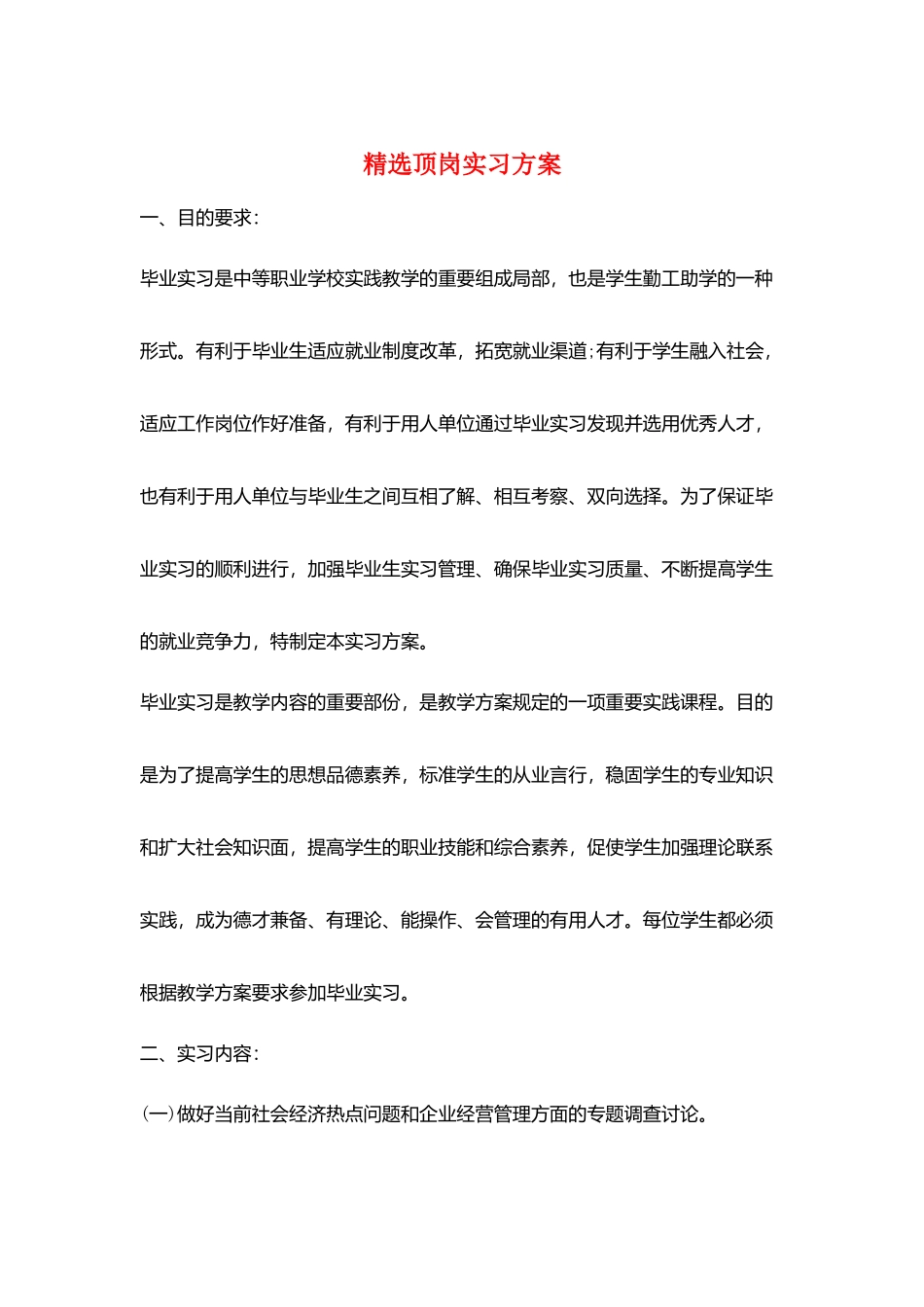 精选顶岗实习方案

一、目的要求：

毕业实习是中等职业学校实践教学的重要组成局部，也是学生勤工助学的一种形式。有利于毕业生适应就业制度改革，拓宽就业渠道；有利于学生融入社会，适应工作岗位作好准备，有利于用人单位通过毕业实习发现并选用优秀人才，也有利于用人单位与毕业生之间互相了解、相互考察、双向选择。为了保证毕业实习的顺利进行，加强毕业生实习管理、确保毕业实习质量、不断提高学生的就业竞争力，特制定本实习方案。

毕业实习是教学内容的重要部份，是教学方案规定的一项重要实践课程。目的是为了提高学生的思想品德素养，标准学生的从业言行，稳固学生的专业知识和扩大社会知识面，提高学生的职业技能和综合素养，促使学生加强理论联系实践，成为德才兼备、有理论、能操作、会管理的有用人才。每位学生都必须根据教学方案要求参加毕业实习。

二、实习内容：

㈠做好当前社会经济热点问题和企业经营管理方面的专题调查讨论。